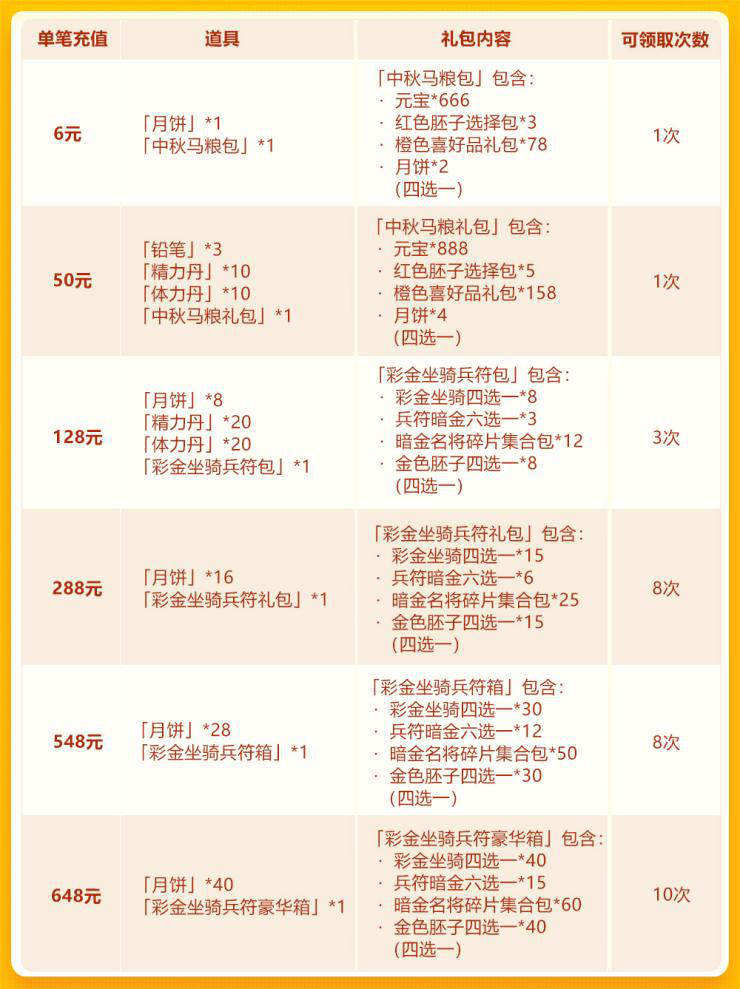 | 单笔充值 | 道具 | 礼包内容 | 可领取次数 |
|---|---|---|---|
| 6元 | 「月饼」*1 「中秋马粮包」*1 | 「中秋马粮包」包含: · 元宝*666 · 红色胚子选择包*3 · 橙色喜好品礼包*78 · 月饼*2 (四选一) | 1次 |
| 50元 | 「铅笔」*3 「精力丹」*10 「体力丹」*10 「中秋马粮礼包」*1 | 「中秋马粮礼包」包含: · 元宝*888 · 红色胚子选择包*5 · 橙色喜好品礼包*158 · 月饼*4 (四选一) | 1次 |
| 128元 | 「月饼」*8 「精力丹」*20 「体力丹」*20 「彩金坐骑兵符包」*1 | 「彩金坐骑兵符包」包含: · 彩金坐骑四选一*8 · 兵符暗金六选一*3 · 暗金名将碎片集合包*12 · 金色胚子四选一*8 (四选一) | 3次 |
| 288元 | 「月饼」*16 「彩金坐骑兵符礼包」*1 | 「彩金坐骑兵符礼包」包含: · 彩金坐骑四选一*15 · 兵符暗金六选一*6 · 暗金名将碎片集合包*25 · 金色胚子四选一*15 (四选一) | 8次 |
| 548元 | 「月饼」*28 「彩金坐骑兵符箱」*1 | 「彩金坐骑兵符箱」包含: · 彩金坐骑四选一*30 · 兵符暗金六选一*12 · 暗金名将碎片集合包*50 · 金色胚子四选一*30 (四选一) | 8次 |
| 648元 | 「月饼」*40 「彩金坐骑兵符豪华箱」*1 | 「彩金坐骑兵符豪华箱」包含: · 彩金坐骑四选一*40 · 兵符暗金六选一*15 · 暗金名将碎片集合包*60 · 金色胚子四选一*40 (四选一) | 10次 |